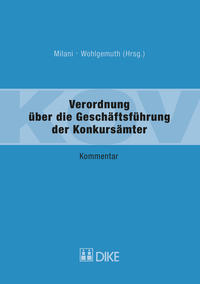 Milani · Wohlgemuth (Hrsg.)

KOV

Verordnung über die Geschäftsführung der Konkursämter

Kommentar

DIKE